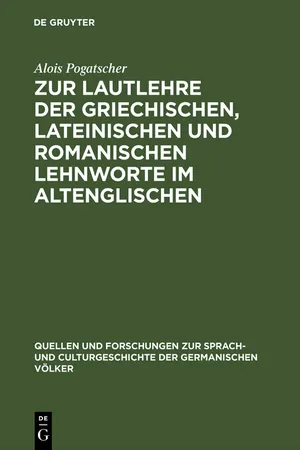 DE GRUYTER

Alois Pogatscher

ZUR LAUTLEHRE DER GRIECHISCHEN, LATEINISCHEN UND ROMANISCHEN LEHNWORTE IM ALTENGLISCHEN

QUELLEN UND FORSCHUNGEN ZUR SPRACH- UND CULTURGESCHICHTE DER GERMANISCHEN VÖLKER

DE
G